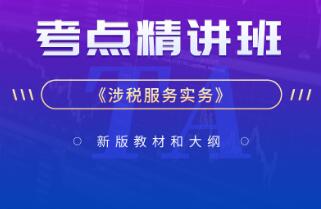 考点精讲班

《涉税服务实务》

新版教材和大纲